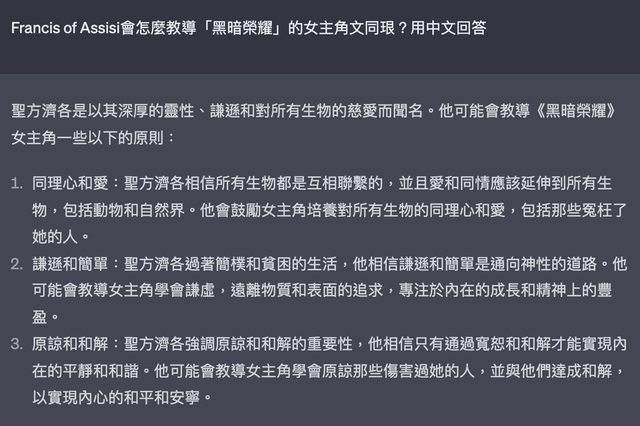 Francis of Assisi會怎麼教導「黑暗榮耀」的女主角文同珢？用中文回答

聖方濟各是以其深厚的靈性、謙遜和對所有生物的慈愛而聞名。他可能會教導《黑暗榮耀》女主角一些以下的原則：

1. 同理心和愛：聖方濟各相信所有生物都是互相聯繫的，並且愛和同情應該延伸到所有生物，包括動物和自然界。他會鼓勵女主角培養對所有生物的同理心和愛，包括那些冤枉了她的人。
2. 謙遜和簡單：聖方濟各過著簡樸和貧困的生活，他相信謙遜和簡單是通向神性的道路。他可能會教導女主角學會謙虛，遠離物質和表面的追求，專注於內在的成長和精神上的豐盈。
3. 原諒和和解：聖方濟各強調原諒和和解的重要性，他相信只有通過寬恕和和解才能實現內在的平靜和和諧。他可能會教導女主角學會原諒那些傷害過她的人，並與他們達成和解，以實現內心的和平和安寧。